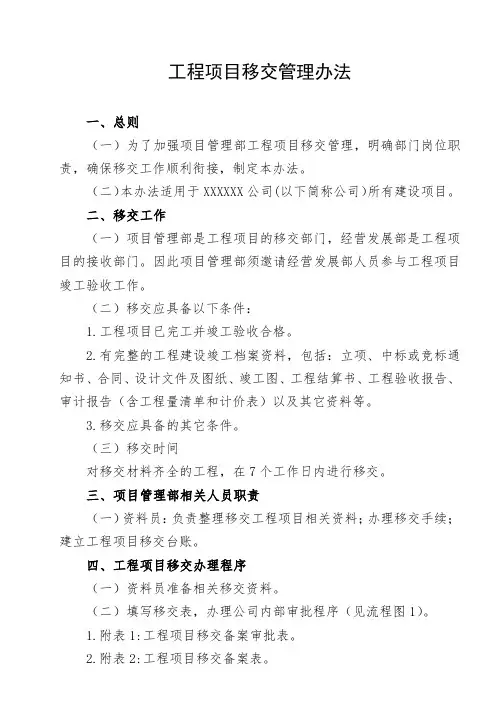 工程项目移交管理办法

一、总则

（一）为了加强项目管理部工程项目移交管理，明确部门岗位职责，确保移交工作顺利衔接，制定本办法。

（二）本办法适用于 XXXXXX 公司（以下简称公司）所有建设项目。

二、移交工作

（一）项目管理部是工程项目的移交部门，经营发展部是工程项目的接收部门。因此项目管理部须邀请经营发展部人员参与工程项目竣工验收工作。

（二）移交应具备以下条件：

1. 工程项目已完工并竣工验收合格。

2. 有完整的工程建设竣工档案资料，包括：立项、中标或竞标通知书、合同、设计文件及图纸、竣工图、工程结算书、工程验收报告、审计报告（含工程量清单和计价表）以及其它资料等。

3. 移交应具备的其它条件。

（三）移交时间

对移交材料齐全的工程，在 7 个工作日内进行移交。

三、项目管理部相关人员职责

（一）资料员：负责整理移交工程项目相关资料；办理移交手续；建立工程项目移交台账。

四、工程项目移交办理程序

（一）资料员准备相关移交资料。

（二）填写移交表，办理公司内部审批程序（见流程图 1）。

1. 附表 1：工程项目移交备案审批表。

2. 附表 2：工程项目移交备案表。